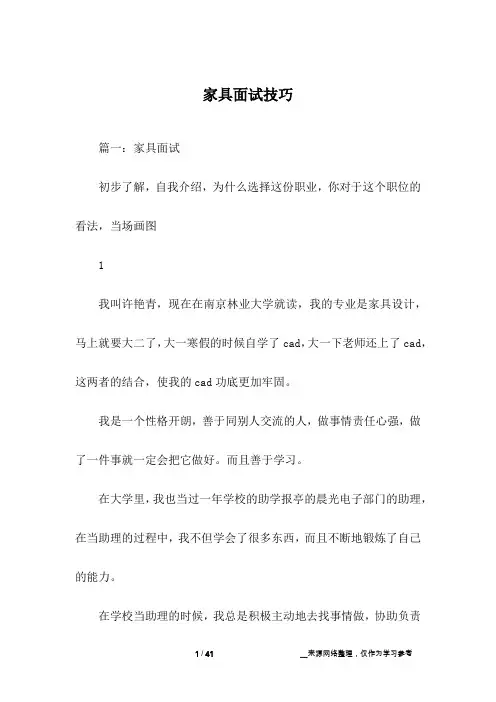 家具面试技巧

篇一：家具面试

初步了解，自我介绍，为什么选择这份职业，你对于这个职位的看法，当场画图

1

我叫许艳青，现在在南京林业大学就读，我的专业是家具设计，马上就要大二了，大一寒假的时候自学了cad，大一下老师还上了cad，这两者的结合，使我的cad功底更加牢固。

我是一个性格开朗，善于同别人交流的人，做事情责任心强，做了一件事就一定会把它做好。而且善于学习。

在大学里，我也当过一年学校的助学报亭的晨光电子部门的助理，在当助理的过程中，我不但学会了很多东西，而且不断地锻炼了自己的能力。

在学校当助理的时候，我总是积极主动地去找事情做，协助负责

1 / 41

来源网络整理，仅作为学习参考